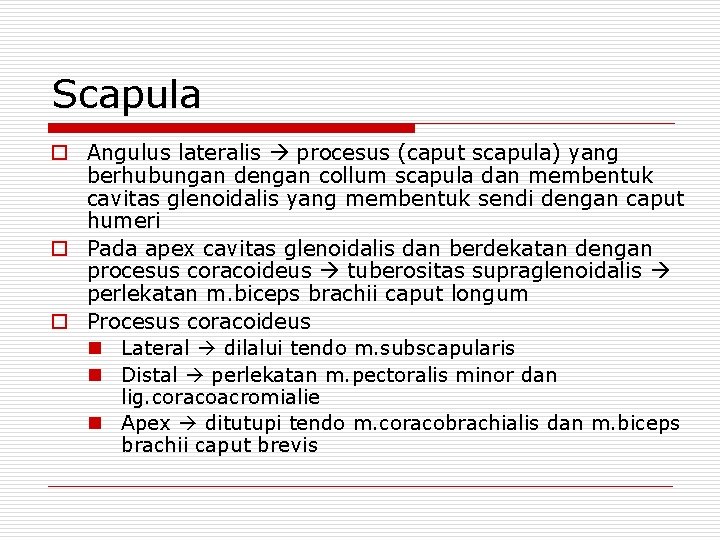 Scapula

Angulus lateralis → procesus (caput scapula) yang berhubungan dengan collum scapula dan membentuk cavitas glenoidalis yang membentuk sendi dengan caput humeri

Pada apex cavitas glenoidalis dan berdekatan dengan procesus coracoideus → tuberositas supraglenoidalis → perlekatan m.biceps brachii caput longum

Procesus coracoideus

Lateral → dilalui tendo m.subscapularis

Distal → perlekatan m.pectoralis minor dan lig.coracoacromialie

Apex → ditutupi tendo m.coracobrachialis dan m.biceps brachii caput brevis